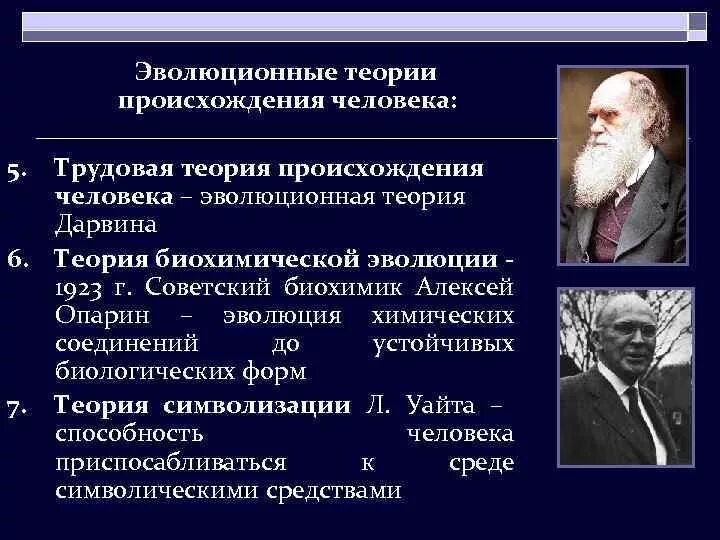 Эволюционные теории происхождения человека:

5. Трудовая теория происхождения человека – эволюционная теория Дарвина

6. Теория биохимической эволюции - 1923 г. Советский биохимик Алексей Опарин – эволюция химических соединений до устойчивых биологических форм

7. Теория символизации Л. Уайта – способность человека приспосабливаться к среде символическими средствами